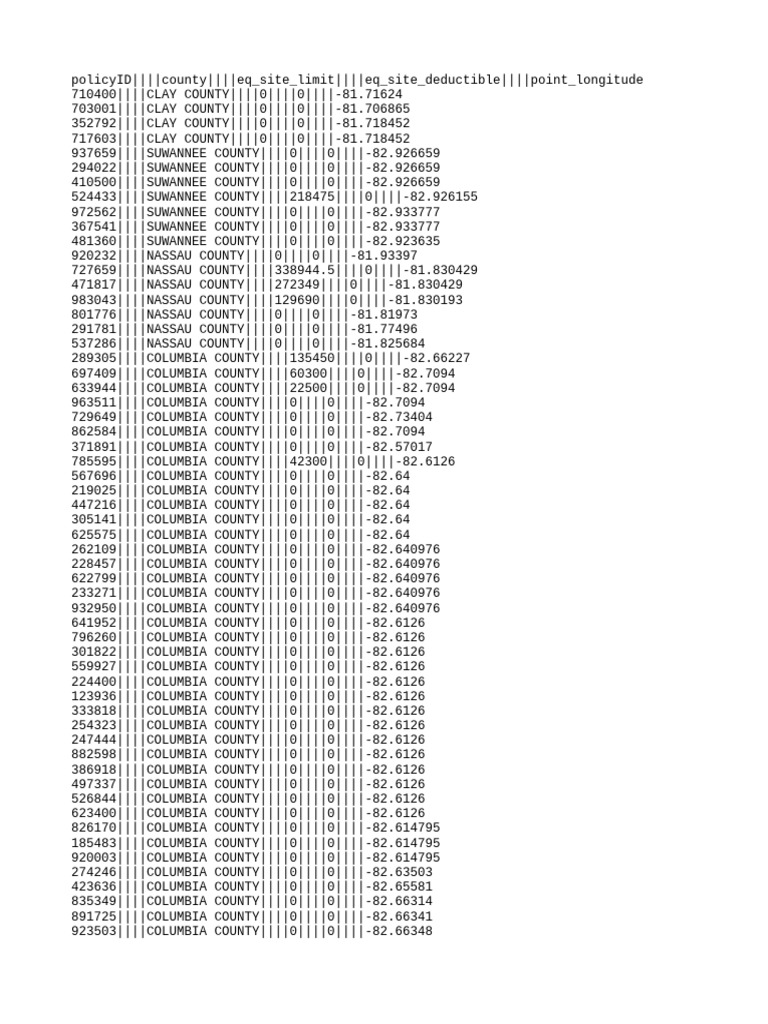 policyID||||county||||eq_site_limit||||eq_site_deductible||||point_longitude
710400||||CLAY COUNTY||||0||||0||||-81.71624
703001||||CLAY COUNTY||||0||||0||||-81.706865
352792||||CLAY COUNTY||||0||||0||||-81.718452
717603||||CLAY COUNTY||||0||||0||||-81.718452
937659||||SUWANNEE COUNTY||||0||||0||||-82.926659
294022||||SUWANNEE COUNTY||||0||||0||||-82.926659
410500||||SUWANNEE COUNTY||||0||||0||||-82.926659
524433||||SUWANNEE COUNTY||||218475||||0||||-82.926155
972562||||SUWANNEE COUNTY||||0||||0||||-82.933777
367541||||SUWANNEE COUNTY||||0||||0||||-82.933777
481360||||SUWANNEE COUNTY||||0||||0||||-82.923635
920232||||NASSAU COUNTY||||0||||0||||-81.93397
727659||||NASSAU COUNTY||||338944.5||||0||||-81.830429
471817||||NASSAU COUNTY||||272349||||0||||-81.830429
983043||||NASSAU COUNTY||||129690||||0||||-81.830193
801776||||NASSAU COUNTY||||0||||0||||-81.81973
291781||||NASSAU COUNTY||||0||||0||||-81.77496
537286||||NASSAU COUNTY||||0||||0||||-81.825684
289305||||COLUMBIA COUNTY||||135450||||0||||-82.66227
697409||||COLUMBIA COUNTY||||60300||||0||||-82.7094
633944||||COLUMBIA COUNTY||||22500||||0||||-82.7094
963511||||COLUMBIA COUNTY||||0||||0||||-82.7094
729649||||COLUMBIA COUNTY||||0||||0||||-82.73404
862584||||COLUMBIA COUNTY||||0||||0||||-82.7094
371891||||COLUMBIA COUNTY||||0||||0||||-82.57017
785595||||COLUMBIA COUNTY||||42300||||0||||-82.6126
567696||||COLUMBIA COUNTY||||0||||0||||-82.64
219025||||COLUMBIA COUNTY||||0||||0||||-82.64
447216||||COLUMBIA COUNTY||||0||||0||||-82.64
305141||||COLUMBIA COUNTY||||0||||0||||-82.64
625575||||COLUMBIA COUNTY||||0||||0||||-82.64
262109||||COLUMBIA COUNTY||||0||||0||||-82.640976
228457||||COLUMBIA COUNTY||||0||||0||||-82.640976
622799||||COLUMBIA COUNTY||||0||||0||||-82.640976
233271||||COLUMBIA COUNTY||||0||||0||||-82.640976
932950||||COLUMBIA COUNTY||||0||||0||||-82.640976
641952||||COLUMBIA COUNTY||||0||||0||||-82.6126
796260||||COLUMBIA COUNTY||||0||||0||||-82.6126
301822||||COLUMBIA COUNTY||||0||||0||||-82.6126
559927||||COLUMBIA COUNTY||||0||||0||||-82.6126
224400||||COLUMBIA COUNTY||||0||||0||||-82.6126
123936||||COLUMBIA COUNTY||||0||||0||||-82.6126
333818||||COLUMBIA COUNTY||||0||||0||||-82.6126
254323||||COLUMBIA COUNTY||||0||||0||||-82.6126
247444||||COLUMBIA COUNTY||||0||||0||||-82.6126
882598||||COLUMBIA COUNTY||||0||||0||||-82.6126
386918||||COLUMBIA COUNTY||||0||||0||||-82.6126
497337||||COLUMBIA COUNTY||||0||||0||||-82.6126
526844||||COLUMBIA COUNTY||||0||||0||||-82.6126
623400||||COLUMBIA COUNTY||||0||||0||||-82.6126
826170||||COLUMBIA COUNTY||||0||||0||||-82.614795
185483||||COLUMBIA COUNTY||||0||||0||||-82.614795
920003||||COLUMBIA COUNTY||||0||||0||||-82.614795
274246||||COLUMBIA COUNTY||||0||||0||||-82.63503
423636||||COLUMBIA COUNTY||||0||||0||||-82.65581
835349||||COLUMBIA COUNTY||||0||||0||||-82.66314
891725||||COLUMBIA COUNTY||||0||||0||||-82.66341
923503||||COLUMBIA COUNTY||||0||||0||||-82.66348